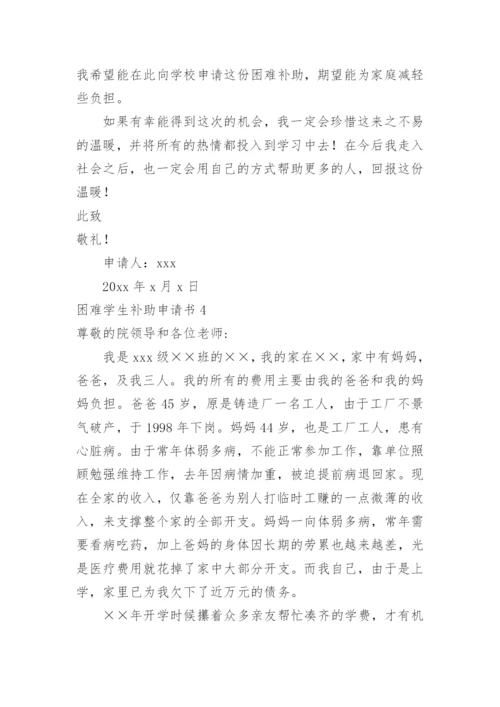 我希望能在此向学校申请这份困难补助，期望能为家庭减轻些负担。

如果有幸能得到这次的机会，我一定会珍惜这来之不易的温暖，并将所有的热情都投入到学习中去！在今后我走入社会之后，也一定会用自己的方式帮助更多的人，回报这份温暖！

此致

敬礼！

申请人：xxx

20xx 年 x 月 x 日

困难学生补助申请书 4

尊敬的院领导和各位老师：

我是 xxx 级××班的××，我的家在××，家中有妈妈，爸爸，及我三人。我的所有的费用主要由我的爸爸和我的妈妈负担。爸爸 45 岁，原是铸造厂一名工人，由于工厂不景气破产，于 1998 年下岗。妈妈 44 岁，也是工厂工人，患有心脏病。由于常年体弱多病，不能正常参加工作，靠单位照顾勉强维持工作，去年因病情加重，被迫提前病退回家。现在全家的收入，仅靠爸爸为别人打临时工赚的一点微薄的收入，来支撑整个家的全部开支。妈妈一向体弱多病，常年需要看病吃药，加上爸妈的身体因长期的劳累也越来越差，光是医疗费用就花掉了家中大部分开支。而我自己，由于是上学，家里已为我欠下了近万元的债务。

××年开学时候攥着众多亲友帮忙凑齐的学费，才有机